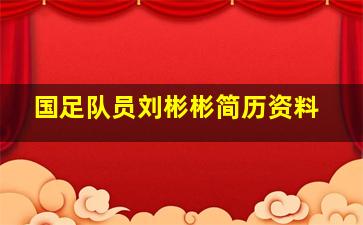 国足队员刘彬彬简历资料